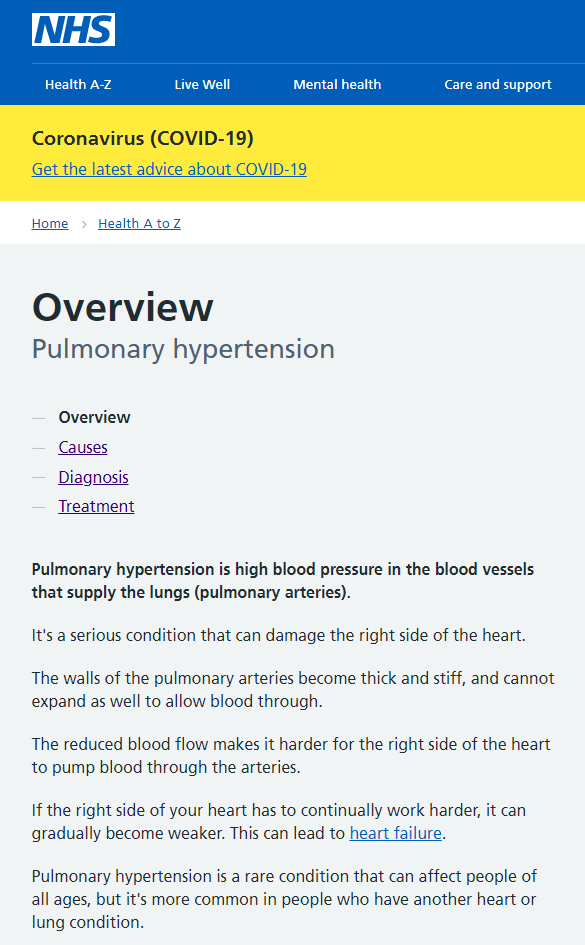 NHS

Health A-Z Live Well Mental health Care and support

Coronavirus (COVID-19)

Get the latest advice about COVID-19

Home > Health A to Z

Overview

Pulmonary hypertension

— Overview
— Causes
— Diagnosis
— Treatment

Pulmonary hypertension is high blood pressure in the blood vessels that supply the lungs (pulmonary arteries).

It's a serious condition that can damage the right side of the heart.

The walls of the pulmonary arteries become thick and stiff, and cannot expand as well to allow blood through.

The reduced blood flow makes it harder for the right side of the heart to pump blood through the arteries.

If the right side of your heart has to continually work harder, it can gradually become weaker. This can lead to heart failure.

Pulmonary hypertension is a rare condition that can affect people of all ages, but it's more common in people who have another heart or lung condition.